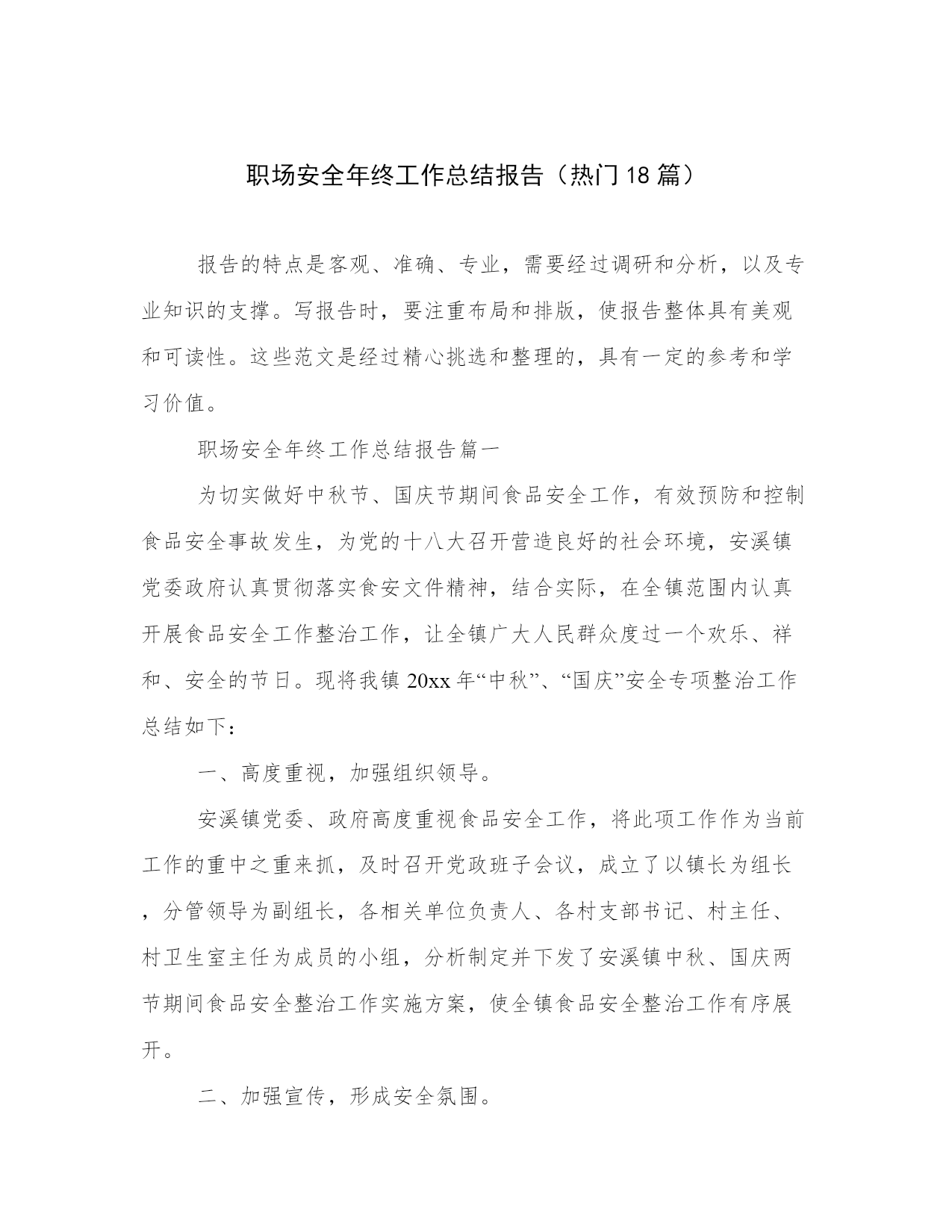 职场安全年终工作总结报告（热门18篇）

报告的特点是客观、准确、专业，需要经过调研和分析，以及专业知识的支撑。写报告时，要注重布局和排版，使报告整体具有美观和可读性。这些范文是经过精心挑选和整理的，具有一定的参考和学习价值。

职场安全年终工作总结报告篇一

为切实做好中秋节、国庆节期间食品安全工作，有效预防和控制食品安全事故发生，为党的十八大召开营造良好的社会环境，安溪镇党委政府认真贯彻落实食安文件精神，结合实际，在全镇范围内认真开展食品安全工作整治工作，让全镇广大人民群众度过一个欢乐、祥和、安全的节日。现将我镇20xx年“中秋”、“国庆”安全专项整治工作总结如下：

一、高度重视，加强组织领导。

安溪镇党委、政府高度重视食品安全工作，将此项工作作为当前工作的重中之重来抓，及时召开党政班子会议，成立了以镇长为组长，分管领导为副组长，各相关单位负责人、各村支部书记、村主任、村卫生室主任为成员的小组，分析制定并下发了安溪镇中秋、国庆两节期间食品安全整治工作实施方案，使全镇食品安全整治工作有序展开。

二、加强宣传，形成安全氛围。